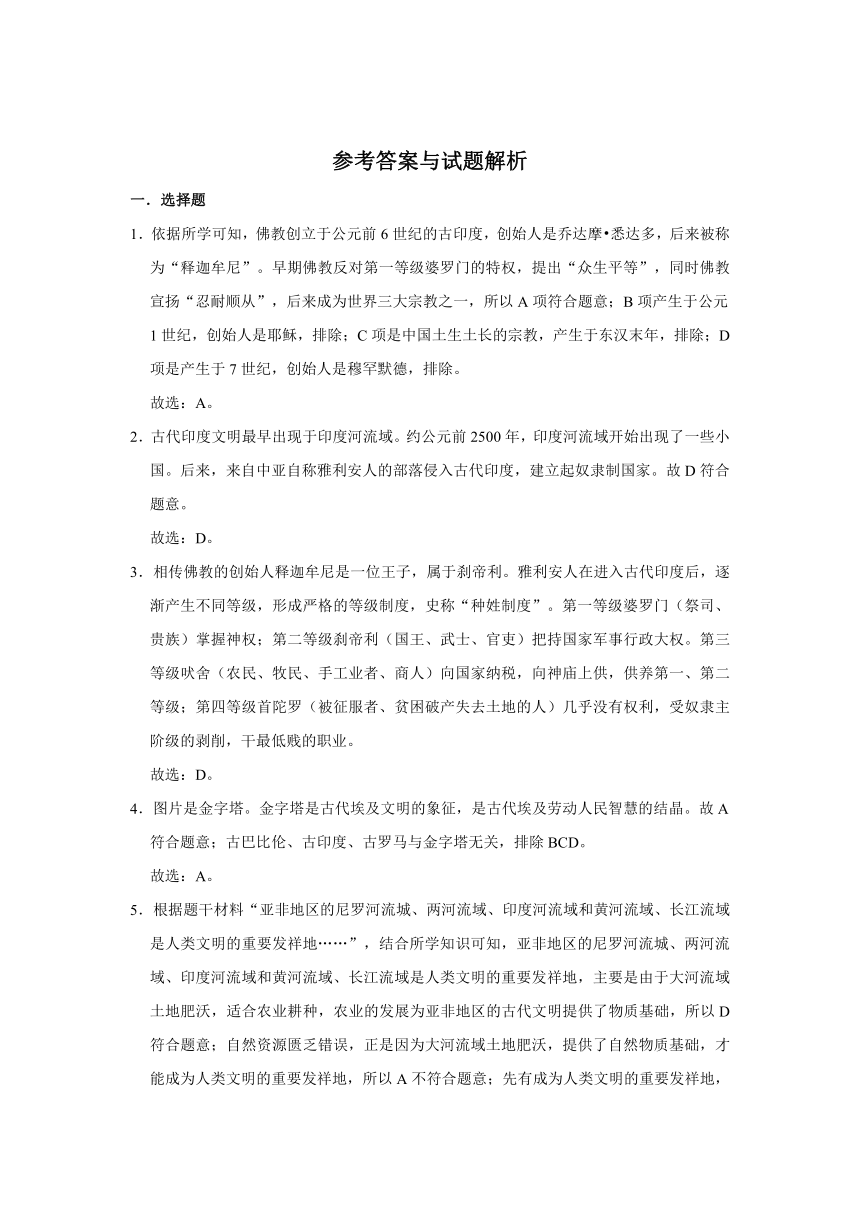 参考答案与试题解析

一．选择题

1．依据所学可知，佛教创立于公元前 6 世纪的古印度，创始人是乔达摩•悉达多，后来被称为“释迦牟尼”。早期佛教反对第一等级婆罗门的特权，提出“众生平等”，同时佛教宣扬“忍耐顺从”，后来成为世界三大宗教之一，所以 A 项符合题意；B 项产生于公元 1 世纪，创始人是耶稣，排除；C 项是中国土生土长的宗教，产生于东汉末年，排除；D 项是产生于 7 世纪，创始人是穆罕默德，排除。

故选：A。

2．古代印度文明最早出现于印度河流域。约公元前 2500 年，印度河流域开始出现了一些小国。后来，来自中亚自称雅利安人的部落侵入古代印度，建立起奴隶制国家。故 D 符合题意。

故选：D。

3．相传佛教的创始人释迦牟尼是一位王子，属于刹帝利。雅利安人在进入古代印度后，逐渐产生不同等级，形成严格的等级制度，史称“种姓制度”。第一等级婆罗门（祭司、贵族）掌握神权；第二等级刹帝利（国王、武士、官吏）把持国家军事行政大权。第三等级吠舍（农民、牧民、手工业者、商人）向国家纳税，向神庙上供，供养第一、第二等级；第四等级首陀罗（被征服者、贫困破产失去土地的人）几乎没有权利，受奴隶主阶级的剥削，干最低贱的职业。

故选：D。

4．图片是金字塔。金字塔是古代埃及文明的象征，是古代埃及劳动人民智慧的结晶。故 A 符合题意；古巴比伦、古印度、古罗马与金字塔无关，排除 BCD。

故选：A。

5．根据题干材料“亚非地区的尼罗河流城、两河流域、印度河流域和黄河流域、长江流域是人类文明的重要发祥地……”，结合所学知识可知，亚非地区的尼罗河流城、两河流域、印度河流域和黄河流域、长江流域是人类文明的重要发祥地，主要是由于大河流域土地肥沃，适合农业耕种，农业的发展为亚非地区的古代文明提供了物质基础，所以 D 符合题意；自然资源匮乏错误，正是因为大河流域土地肥沃，提供了自然物质基础，才能成为人类文明的重要发祥地，所以 A 不符合题意；先有成为人类文明的重要发祥地，